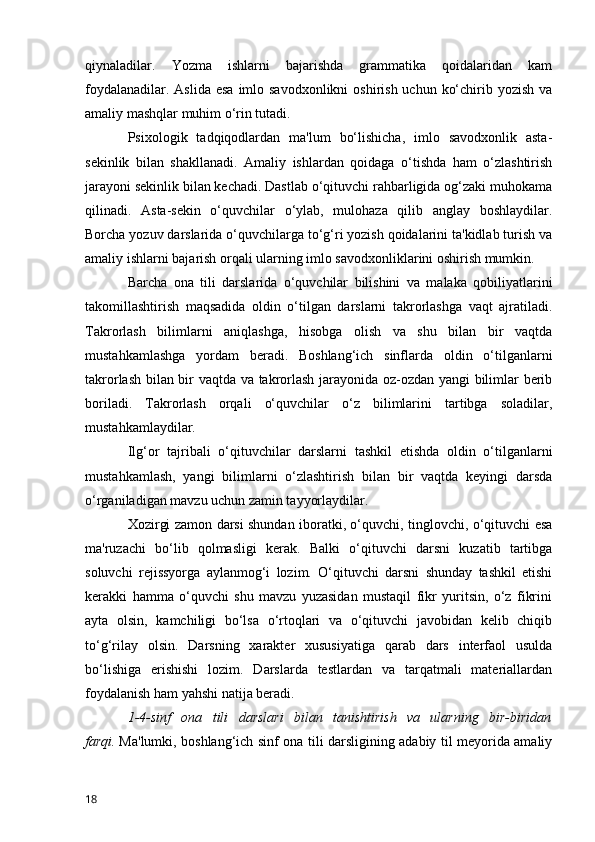 qiynaladilar. Yozma ishlarni bajarishda grammatika qoidalaridan kam foydalanadilar. Aslida esa imlo savodxonlikni oshirish uchun ko‘chirib yozish va amaliy mashqlar muhim o‘rin tutadi.

Psixologik tadqiqodlardan ma'lum bo‘lishicha, imlo savodxonlik asta-sekinlik bilan shakllanadi. Amaliy ishlardan qoidaga o‘tishda ham o‘zlashtirish jarayoni sekinlik bilan kechadi. Dastlab o‘qituvchi rahbarligida og‘zaki muhokama qilinadi. Asta-sekin o‘quvchilar o‘ylab, mulohaza qilib anglay boshlaydilar. Borcha yozuv darslarida o‘quvchilarga to‘g‘ri yozish qoidalarini ta'kidlab turish va amaliy ishlarni bajarish orqali ularning imlo savodxonliklarini oshirish mumkin.

Barcha ona tili darslarida o‘quvchilar bilishini va malaka qobiliyatlarini takomillashtirish maqsadida oldin o‘tilgan darslarni takrorlashga vaqt ajratiladi. Takrorlash bilimlarni aniqlashga, hisobga olish va shu bilan bir vaqtda mustahkamlashga yordam beradi. Boshlang‘ich sinflarda oldin o‘tilganlarni takrorlash bilan bir vaqtda va takrorlash jarayonida oz-ozdan yangi bilimlar berib boriladi. Takrorlash orqali o‘quvchilar o‘z bilimlarini tartibga soladilar, mustahkamlaydilar.

Ilg‘or tajribali o‘qituvchilar darslarni tashkil etishda oldin o‘tilganlarni mustahkamlash, yangi bilimlarni o‘zlashtirish bilan bir vaqtda keyingi darsda o‘rganiladigan mavzu uchun zamin tayyorlaydilar.

Xozirgi zamon darsi shundan iboratki, o‘quvchi, tinglovchi, o‘qituvchi esa ma'ruzachi bo‘lib qolmasligi kerak. Balki o‘qituvchi darsni kuzatib tartibga soluvchi rejissyorga aylanmog‘i lozim. O‘qituvchi darsni shunday tashkil etishi kerakki hamma o‘quvchi shu mavzu yuzasidan mustaqil fikr yuritsin, o‘z fikrini ayta olsin, kamchiligi bo‘lsa o‘rtoqlari va o‘qituvchi javobidan kelib chiqib to‘g‘rilay olsin. Darsning xarakter xususiyatiga qarab dars interfaol usulda bo‘lishiga erishishi lozim. Darslarda testlardan va tarqatmali materiallardan foydalanish ham yahshi natija beradi.

1-4-sinf ona tili darslari bilan tanishtirish va ularning bir-biridan farqi. Ma'lumki, boshlang‘ich sinf ona tili darsligining adabiy til meyorida amaliy

18